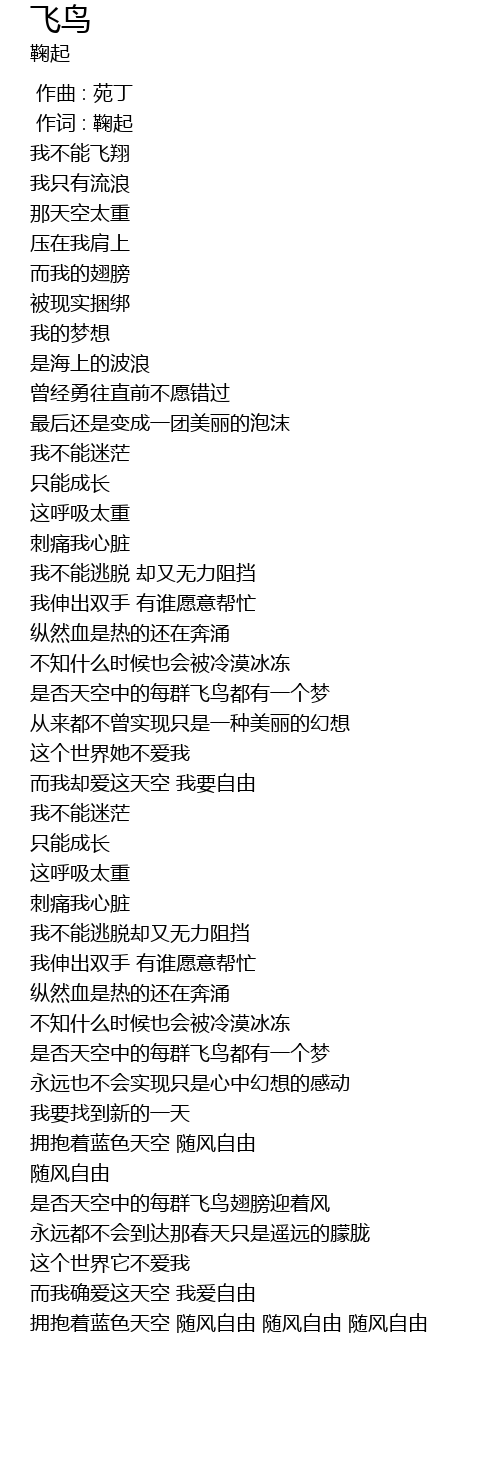 飞鸟
鞠起

作曲 : 苑丁
作词 : 鞠起
我不能飞翔
我只有流浪
那天空太重
压在我肩上
而我的翅膀
被现实捆绑
我的梦想
是海上的波浪
曾经勇往直前不愿错过
最后还是变成一团美丽的泡沫
我不能迷茫
只能成长
这呼吸太重
刺痛我心脏
我不能逃脱 却又无力阻挡
我伸出双手 有谁愿意帮忙
纵然血是热的还在奔涌
不知什么时候也会被冷漠冰冻
是否天空中的每群飞鸟都有一个梦
从来都不曾实现只是一种美丽的幻想
这个世界她不爱我
而我却爱这天空 我要自由
我不能迷茫
只能成长
这呼吸太重
刺痛我心脏
我不能逃脱却又无力阻挡
我伸出双手 有谁愿意帮忙
纵然血是热的还在奔涌
不知什么时候也会被冷漠冰冻
是否天空中的每群飞鸟都有一个梦
永远也不会实现只是心中幻想的感动
我要找到新的一天
拥抱着蓝色天空 随风自由
随风自由
是否天空中的每群飞鸟翅膀迎着风
永远都不会到达那春天只是遥远的朦胧
这个世界它不爱我
而我确爱这天空 我爱自由
拥抱着蓝色天空 随风自由 随风自由 随风自由